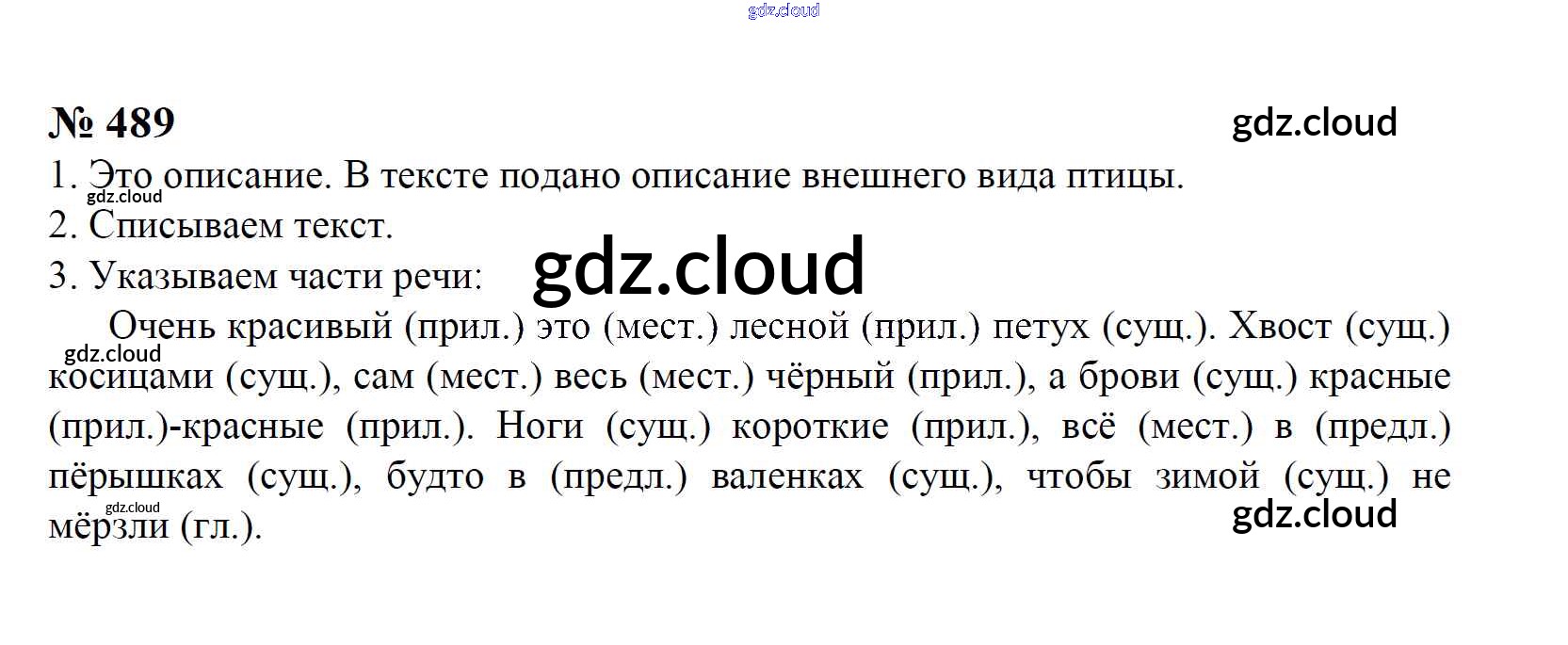 № 489

1. Это описание. В тексте подано описание внешнего вида птицы.

2. Списываем текст.

3. Указываем части речи:

Очень красивый (прил.) это (мест.) лесной (прил.) петух (сущ.). Хвост (сущ.) косицами (сущ.), сам (мест.) весь (мест.) чёрный (прил.), а брови (сущ.) красные (прил.)-красные (прил.). Ноги (сущ.) короткие (прил.), всё (мест.) в (предл.) пёрышках (сущ.), будто в (предл.) валенках (сущ.), чтобы зимой (сущ.) не мёрзли (гл.).

gdz.cloud